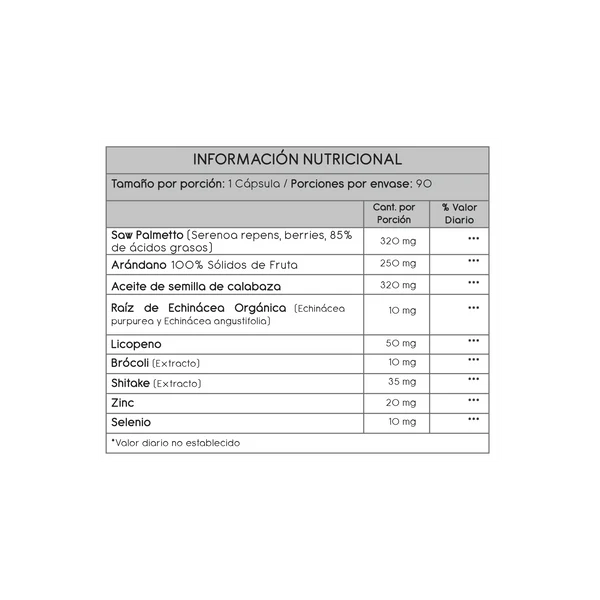 INFORMACIÓN NUTRICIONAL

Tamaño por porción: 1 Cápsula / Porciones por envase: 90

| | Cant. por Porción | % Valor Diario |
|---|---|---|
| Saw Palmetto (Serenoa repens, berries, 85% de ácidos grasos) | 320 mg | *** |
| Arándano 100% Sólidos de Fruta | 250 mg | *** |
| Aceite de semilla de calabaza | 320 mg | *** |
| Raíz de Echinácea Orgánica (Echinácea purpurea y Echinácea angustifolia) | 10 mg | *** |
| Licopeno | 50 mg | *** |
| Brócoli (Extracto) | 10 mg | *** |
| Shitake (Extracto) | 35 mg | *** |
| Zinc | 20 mg | *** |
| Selenio | 10 mg | *** |

*Valor diario no establecido